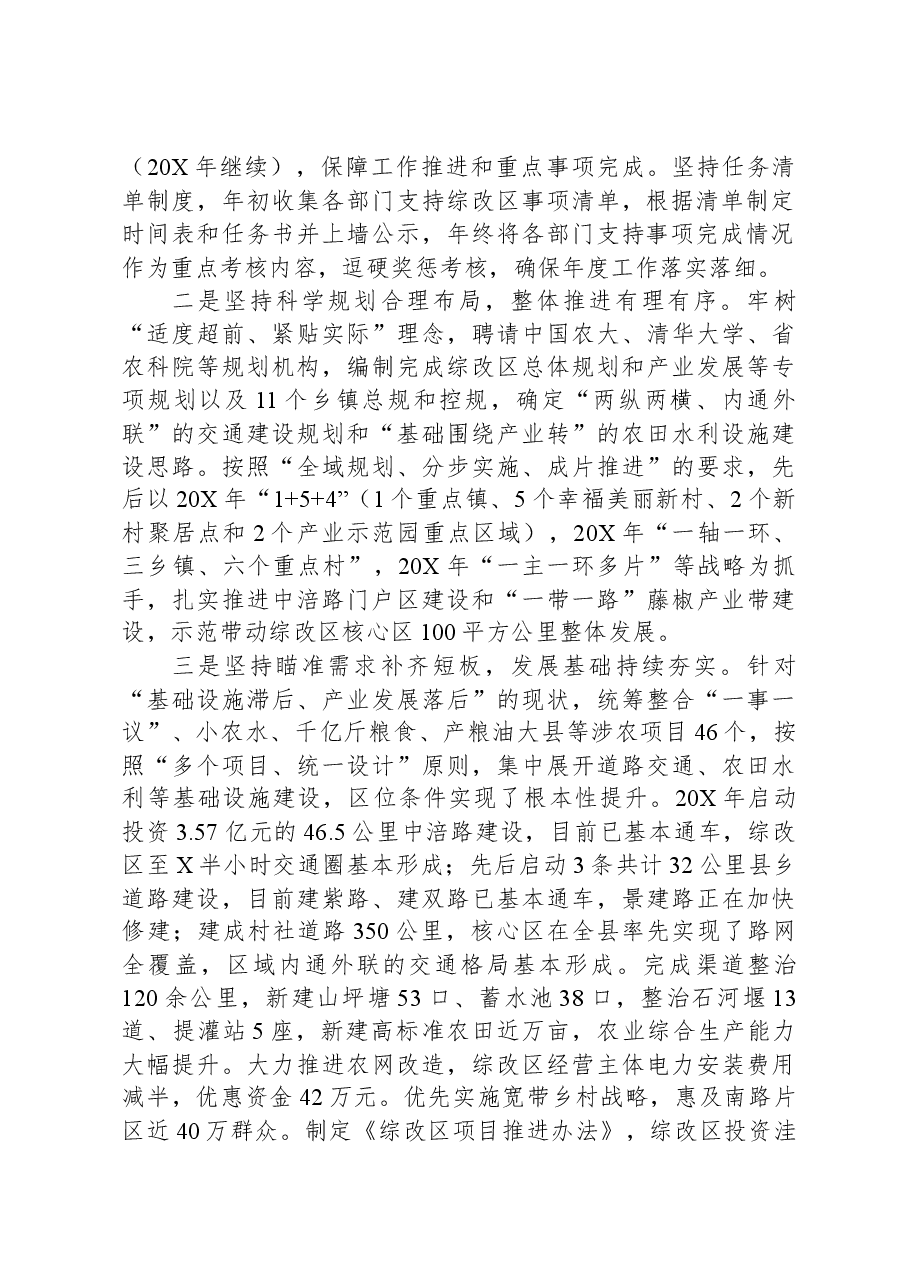 （20X年继续），保障工作推进和重点事项完成。坚持任务清单制度，年初收集各部门支持综改区事项清单，根据清单制定时间表和任务书并上墙公示，年终将各部门支持事项完成情况作为重点考核内容，逗硬奖惩考核，确保年度工作落实落细。

二是坚持科学规划合理布局，整体推进有理有序。牢树“适度超前、紧贴实际”理念，聘请中国农大、清华大学、省农科院等规划机构，编制完成综改区总体规划和产业发展等专项规划以及11个乡镇总规和控规，确定“两纵两横、内通外联”的交通建设规划和“基础围绕产业转”的农田水利设施建设思路。按照“全域规划、分步实施、成片推进”的要求，先后以20X年“1+5+4”（1个重点镇、5个幸福美丽新村、2个新村聚居点和2个产业示范园重点区域），20X年“一轴一环、三乡镇、六个重点村”，20X年“一主一环多片”等战略为抓手，扎实推进中涪路门户区建设和“一带一路”藤椒产业带建设，示范带动综改区核心区100平方公里整体发展。

三是坚持瞄准需求补齐短板，发展基础持续夯实。针对“基础设施滞后、产业发展落后”的现状，统筹整合“一事一议”、小农水、千亿斤粮食、产粮油大县等涉农项目46个，按照“多个项目、统一设计”原则，集中展开道路交通、农田水利等基础设施建设，区位条件实现了根本性提升。20X年启动投资3.57亿元的46.5公里中涪路建设，目前已基本通车，综改区至X半小时交通圈基本形成；先后启动3条共计32公里县乡道路建设，目前建紫路、建双路已基本通车，景建路正在加快修建；建成村社道路350公里，核心区在全县率先实现了路网全覆盖，区域内通外联的交通格局基本形成。完成渠道整治120余公里，新建山坪塘53口、蓄水池38口，整治石河堰13道、提灌站5座，新建高标准农田近万亩，农业综合生产能力大幅提升。大力推进农网改造，综改区经营主体电力安装费用减半，优惠资金42万元。优先实施宽带乡村战略，惠及南路片区近40万群众。制定《综改区项目推进办法》，综改区投资洼